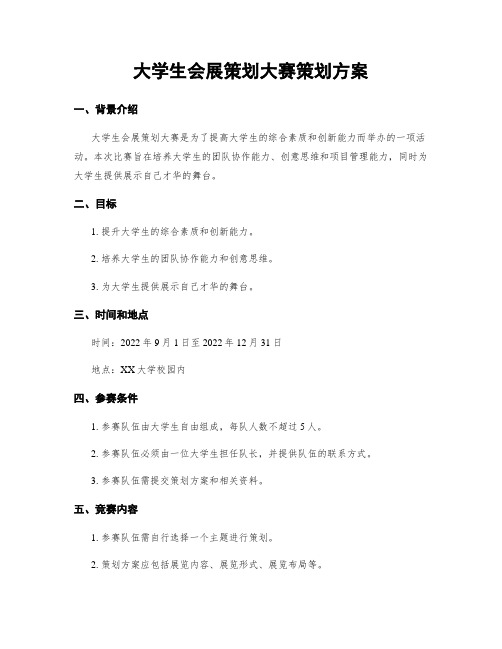 大学生会展策划大赛策划方案

一、背景介绍

大学生会展策划大赛是为了提高大学生的综合素质和创新能力而举办的一项活动。本次比赛旨在培养大学生的团队协作能力、创意思维和项目管理能力，同时为大学生提供展示自己才华的舞台。

二、目标

1. 提升大学生的综合素质和创新能力。

2. 培养大学生的团队协作能力和创意思维。

3. 为大学生提供展示自己才华的舞台。

三、时间和地点

时间：2022 年 9 月 1 日至 2022 年 12 月 31 日

地点：XX 大学校园内

四、参赛条件

1. 参赛队伍由大学生自由组成，每队人数不超过 5 人。

2. 参赛队伍必须由一位大学生担任队长，并提供队伍的联系方式。

3. 参赛队伍需提交策划方案和相关资料。

五、竞赛内容

1. 参赛队伍需自行选择一个主题进行策划。

2. 策划方案应包括展览内容、展览形式、展览布局等。